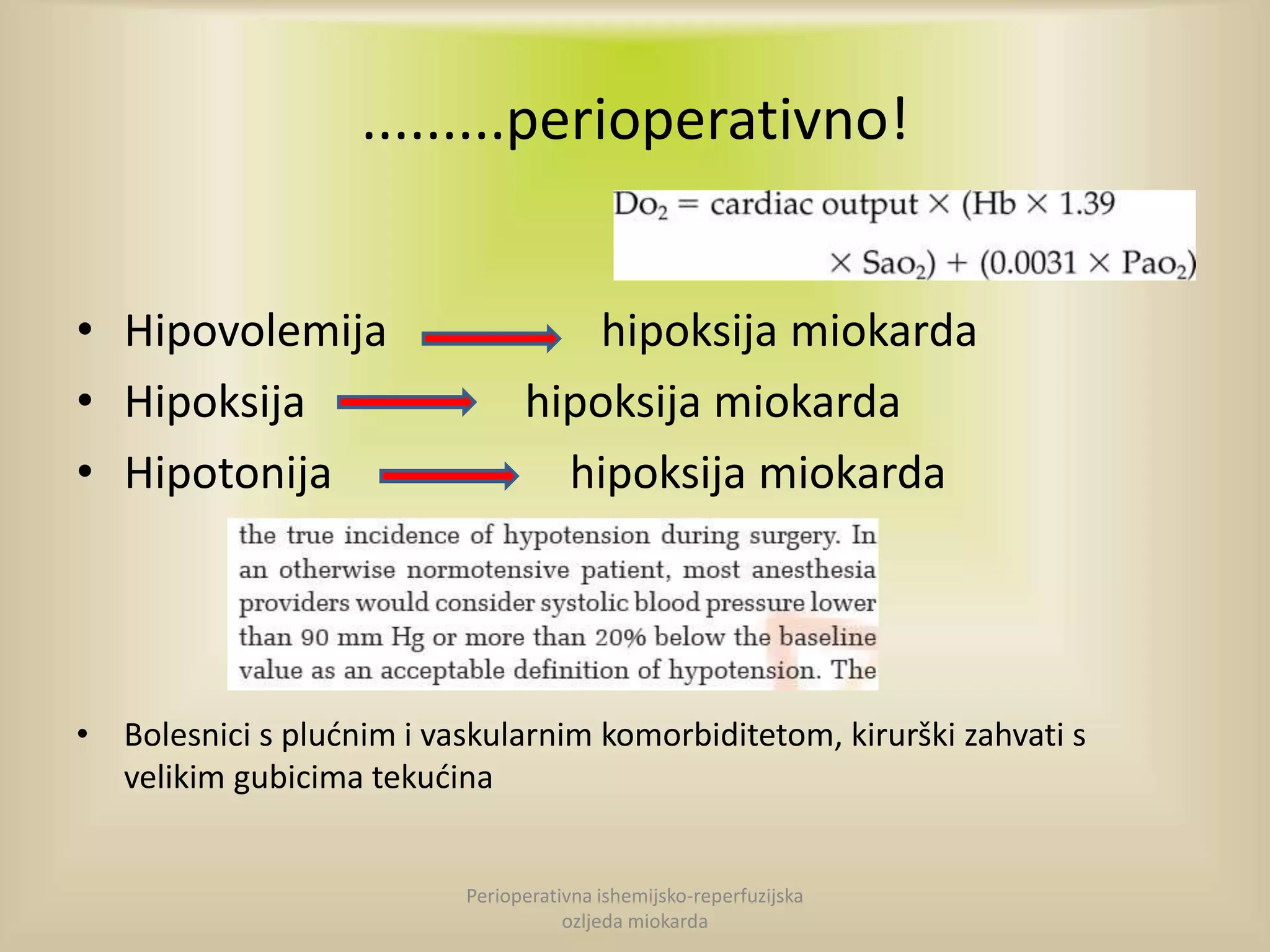 .........perioperativno!

$Do_2 = \text{cardiac output} \times (Hb \times 1.39 \times Sao_2) + (0.0031 \times Pao_2)$

• Hipovolemija → hipoksija miokarda
• Hipoksija → hipoksija miokarda
• Hipotonija → hipoksija miokarda

the true incidence of hypotension during surgery. In an otherwise normotensive patient, most anesthesia providers would consider systolic blood pressure lower than 90 mm Hg or more than 20% below the baseline value as an acceptable definition of hypotension. The

• Bolesnici s plućnim i vaskularnim komorbiditetom, kirurški zahvati s velikim gubicima tekućina

Perioperativna ishemijsko-reperfuzijska ozljeda miokarda